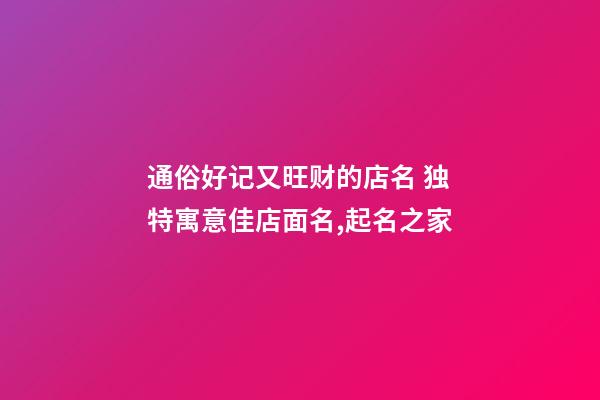 通俗好记又旺财的店名 独特寓意佳店面名,起名之家